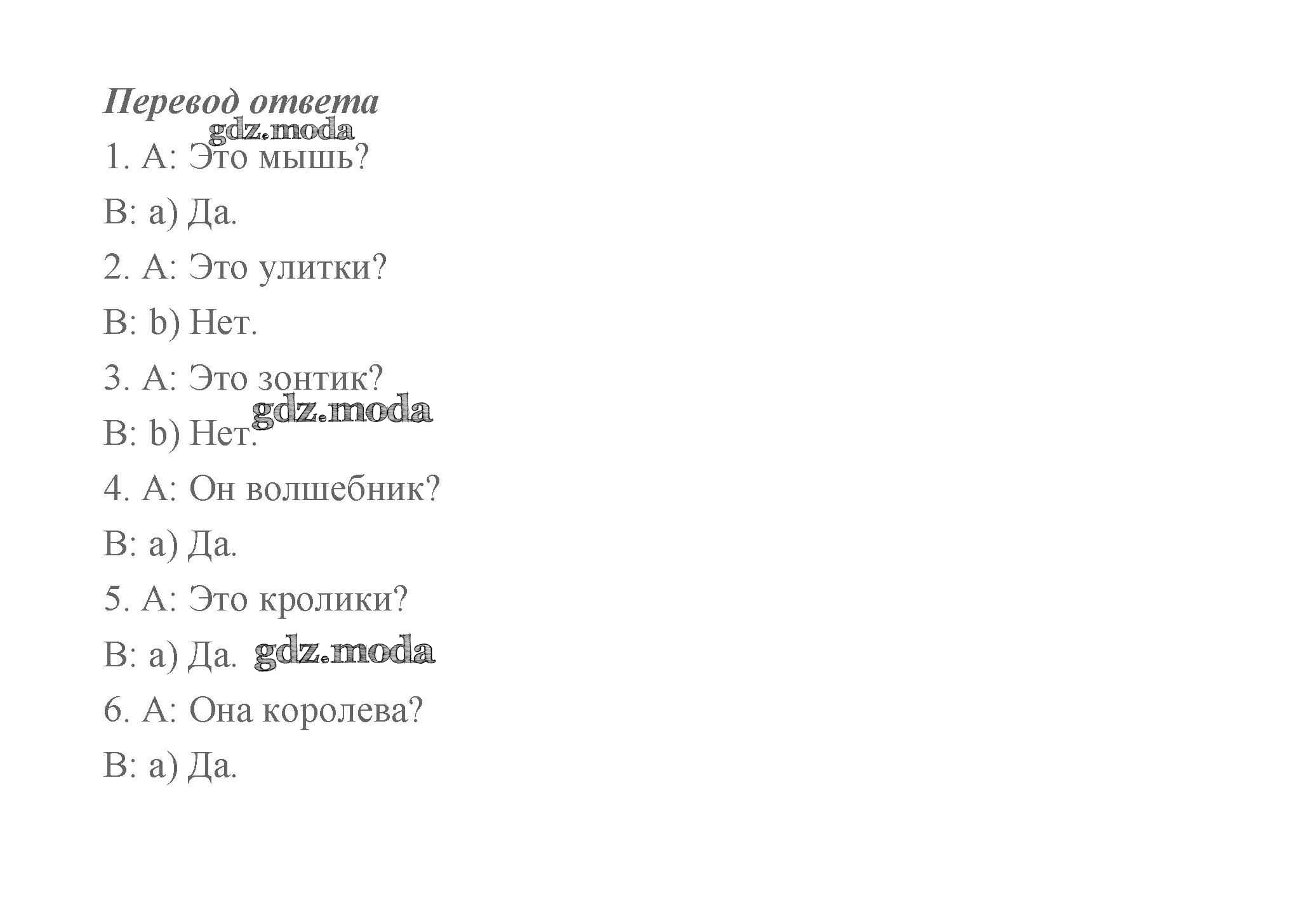 Перевод ответа

1. A: Это мышь?

B: a) Да.

2. A: Это улитки?

B: b) Нет.

3. A: Это зонтик?

B: b) Нет.

4. A: Он волшебник?

B: a) Да.

5. A: Это кролики?

B: a) Да.

6. A: Она королева?

B: a) Да.

gdz.moda